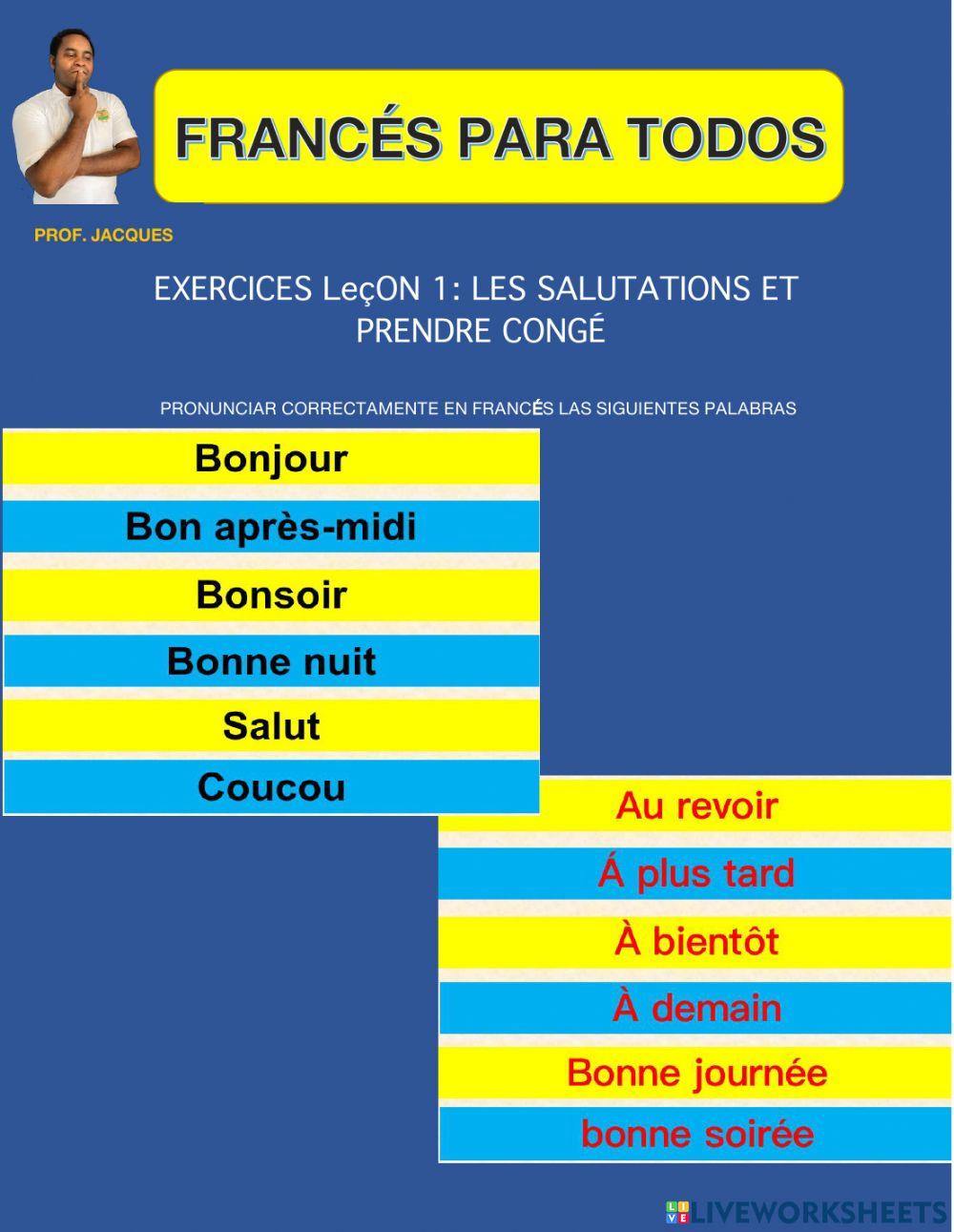 FRANCÉS PARA TODOS

PROF. JACQUES

EXERCICES LeçON 1: LES SALUTATIONS ET PRENDRE CONGÉ

PRONUNCIAR CORRECTAMENTE EN FRANCÉS LAS SIGUIENTES PALABRAS

Bonjour

Bon après-midi

Bonsoir

Bonne nuit

Salut

Coucou

Au revoir

Á plus tard

À bientôt

À demain

Bonne journée

bonne soirée

LIVEWORKSHEETS